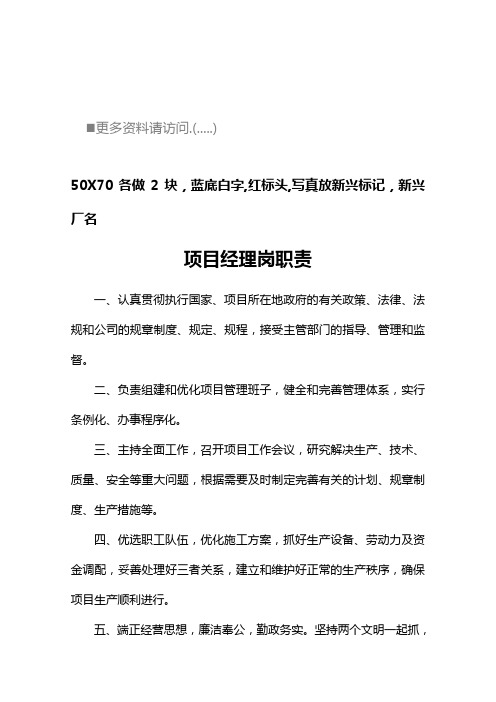 ■更多资料请访问.(.....)

50X70 各做 2 块，蓝底白字,红标头,写真放新兴标记，新兴厂名

项目经理岗职责

一、认真贯彻执行国家、项目所在地政府的有关政策、法律、法规和公司的规章制度、规定、规程，接受主管部门的指导、管理和监督。

二、负责组建和优化项目管理班子，健全和完善管理体系，实行条例化、办事程序化。

三、主持全面工作，召开项目工作会议，研究解决生产、技术、质量、安全等重大问题，根据需要及时制定完善有关的计划、规章制度、生产措施等。

四、优选职工队伍，优化施工方案，抓好生产设备、劳动力及资金调配，妥善处理好三者关系，建立和维护好正常的生产秩序，确保项目生产顺利进行。

五、端正经营思想，廉洁奉公，勤政务实。坚持两个文明一起抓，